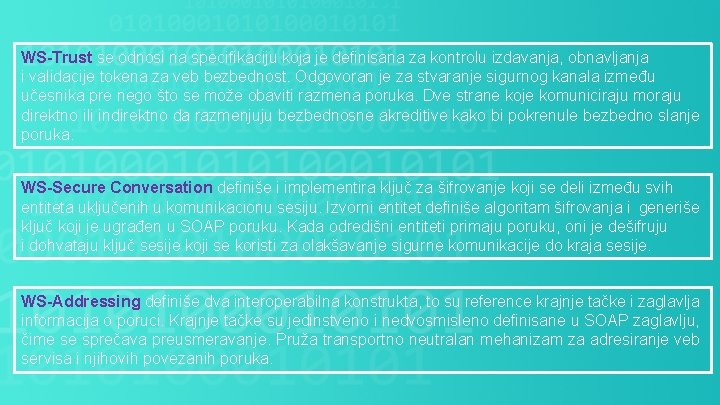 WS-Trust se odnosi na specifikaciju koja je definisana za kontrolu izdavanja, obnavljanja i validacije tokena za veb bezbednost. Odgovoran je za stvaranje sigurnog kanala između učesnika pre nego što se može obaviti razmena poruka. Dve strane koje komuniciraju moraju direktno ili indirektno da razmenjuju bezbednosne akreditive kako bi pokrenule bezbedno slanje poruka.

WS-Secure Conversation definiše i implementira ključ za šifrovanje koji se deli između svih entiteta uključenih u komunikacionu sesiju. Izvorni entitet definiše algoritam šifrovanja i generiše ključ koji je ugrađen u SOAP poruku. Kada odredišni entiteti primaju poruku, oni je dešifruju i dohvataju ključ sesije koji se koristi za olakšavanje sigurne komunikacije do kraja sesije.

WS-Addressing definiše dva interoperabilna konstrukta, to su reference krajnje tačke i zaglavlja informacija o poruci. Krajnje tačke su jedinstveno i nedvosmisleno definisane u SOAP zaglavlju, čime se sprečava preusmeravanje. Pruža transportno neutralan mehanizam za adresiranje veb servisa i njihovih povezanih poruka.